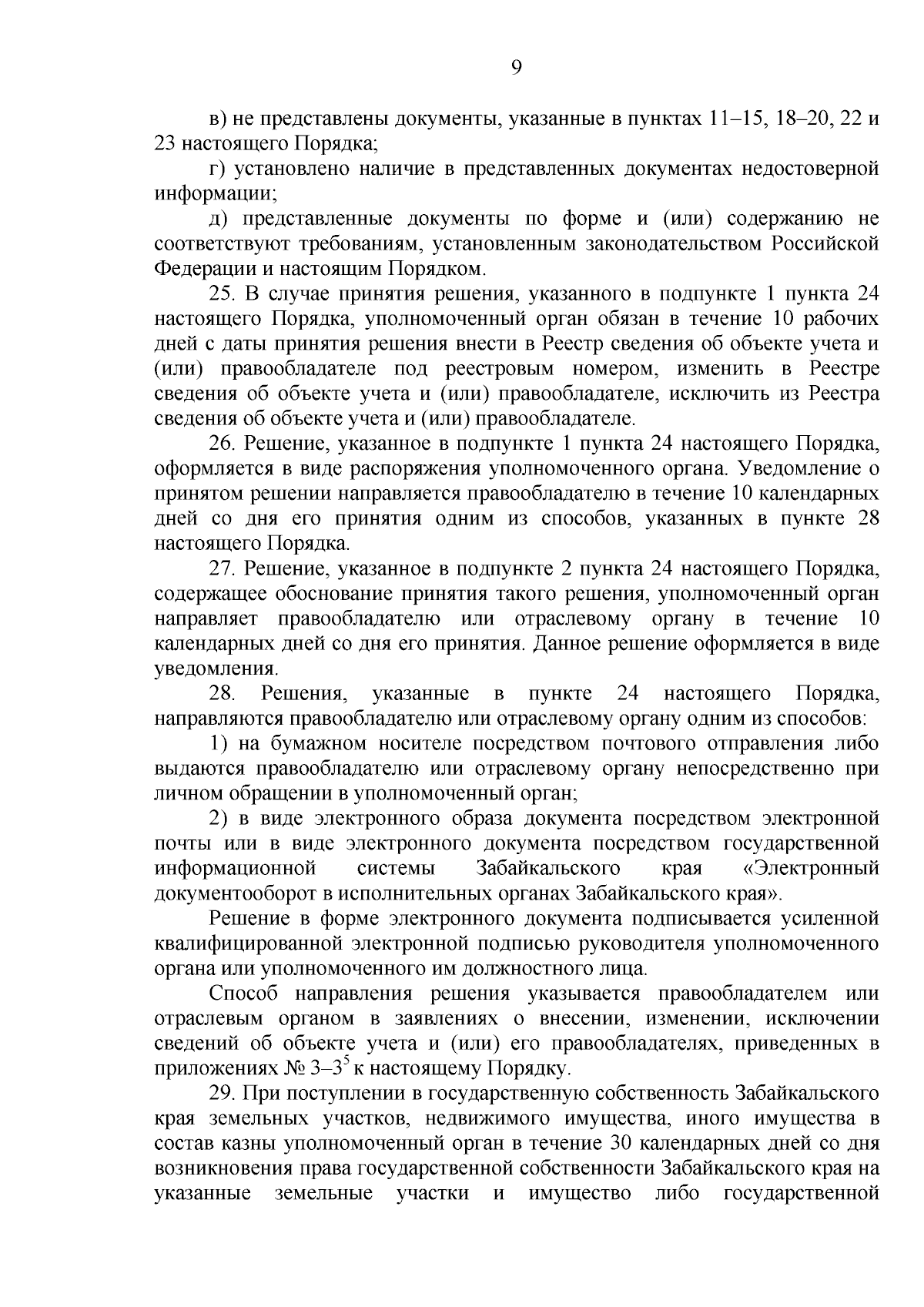 9

в) не представлены документы, указанные в пунктах 11–15, 18–20, 22 и 23 настоящего Порядка;

г) установлено наличие в представленных документах недостоверной информации;

д) представленные документы по форме и (или) содержанию не соответствуют требованиям, установленным законодательством Российской Федерации и настоящим Порядком.

25. В случае принятия решения, указанного в подпункте 1 пункта 24 настоящего Порядка, уполномоченный орган обязан в течение 10 рабочих дней с даты принятия решения внести в Реестр сведения об объекте учета и (или) правообладателе под реестровым номером, изменить в Реестре сведения об объекте учета и (или) правообладателе, исключить из Реестра сведения об объекте учета и (или) правообладателе.

26. Решение, указанное в подпункте 1 пункта 24 настоящего Порядка, оформляется в виде распоряжения уполномоченного органа. Уведомление о принятом решении направляется правообладателю в течение 10 календарных дней со дня его принятия одним из способов, указанных в пункте 28 настоящего Порядка.

27. Решение, указанное в подпункте 2 пункта 24 настоящего Порядка, содержащее обоснование принятия такого решения, уполномоченный орган направляет правообладателю или отраслевому органу в течение 10 календарных дней со дня его принятия. Данное решение оформляется в виде уведомления.

28. Решения, указанные в пункте 24 настоящего Порядка, направляются правообладателю или отраслевому органу одним из способов:

1) на бумажном носителе посредством почтового отправления либо выдаются правообладателю или отраслевому органу непосредственно при личном обращении в уполномоченный орган;

2) в виде электронного образа документа посредством электронной почты или в виде электронного документа посредством государственной информационной системы Забайкальского края «Электронный документооборот в исполнительных органах Забайкальского края».

Решение в форме электронного документа подписывается усиленной квалифицированной электронной подписью руководителя уполномоченного органа или уполномоченного им должностного лица.

Способ направления решения указывается правообладателем или отраслевым органом в заявлениях о внесении, изменении, исключении сведений об объекте учета и (или) его правообладателях, приведенных в приложениях № 3–$3^5$ к настоящему Порядку.

29. При поступлении в государственную собственность Забайкальского края земельных участков, недвижимого имущества, иного имущества в состав казны уполномоченный орган в течение 30 календарных дней со дня возникновения права государственной собственности Забайкальского края на указанные земельные участки и имущество либо государственной